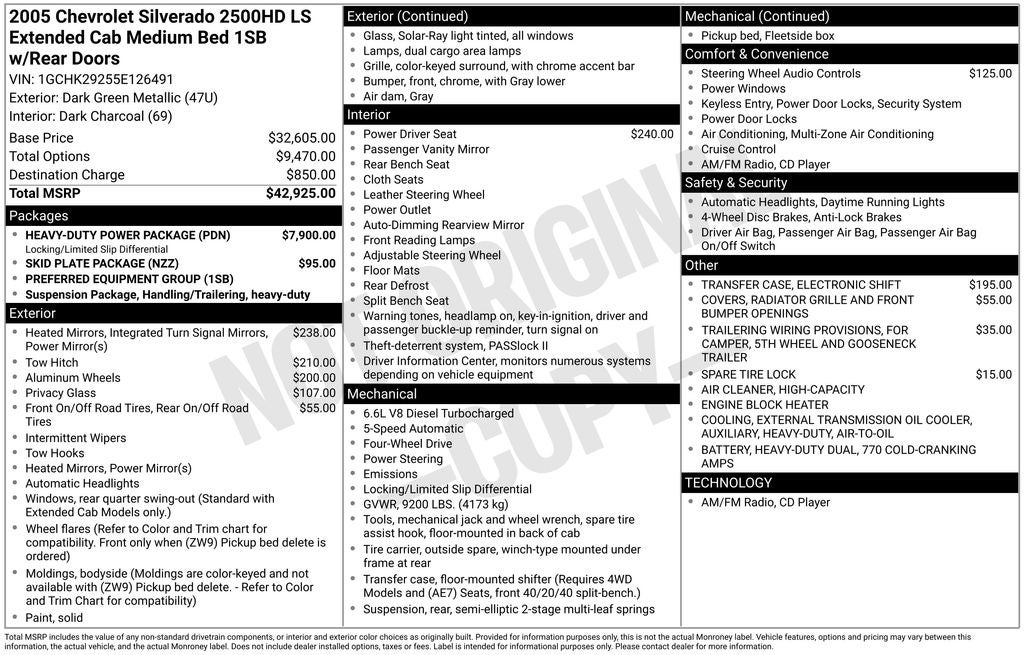 2005 Chevrolet Silverado 2500HD LS Extended Cab Medium Bed 1SB w/Rear Doors

VIN: 1GCHK29255E126491
Exterior: Dark Green Metallic (47U)
Interior: Dark Charcoal (69)

| | |
|---|---|
| Base Price | $32,605.00 |
| Total Options | $9,470.00 |
| Destination Charge | $850.00 |
| Total MSRP | $42,925.00 |

Packages
- HEAVY-DUTY POWER PACKAGE (PDN) $7,900.00
Locking/Limited Slip Differential
- SKID PLATE PACKAGE (NZZ) $95.00
- PREFERRED EQUIPMENT GROUP (1SB)
- Suspension Package, Handling/Trailering, heavy-duty

Exterior
- Heated Mirrors, Integrated Turn Signal Mirrors, Power Mirror(s) $238.00
- Tow Hitch $210.00
- Aluminum Wheels $200.00
- Privacy Glass $107.00
- Front On/Off Road Tires, Rear On/Off Road Tires $55.00
- Intermittent Wipers
- Tow Hooks
- Heated Mirrors, Power Mirror(s)
- Automatic Headlights
- Windows, rear quarter swing-out (Standard with Extended Cab Models only.)
- Wheel flares (Refer to Color and Trim chart for compatibility. Front only when (ZW9) Pickup bed delete is ordered)
- Moldings, bodyside (Moldings are color-keyed and not available with (ZW9) Pickup bed delete. - Refer to Color and Trim Chart for compatibility)
- Paint, solid

Exterior (Continued)
- Glass, Solar-Ray light tinted, all windows
- Lamps, dual cargo area lamps
- Grille, color-keyed surround, with chrome accent bar
- Bumper, front, chrome, with Gray lower
- Air dam, Gray

Interior
- Power Driver Seat $240.00
- Passenger Vanity Mirror
- Rear Bench Seat
- Cloth Seats
- Leather Steering Wheel
- Power Outlet
- Auto-Dimming Rearview Mirror
- Front Reading Lamps
- Adjustable Steering Wheel
- Floor Mats
- Rear Defrost
- Split Bench Seat
- Warning tones, headlamp on, key-in-ignition, driver and passenger buckle-up reminder, turn signal on
- Theft-deterrent system, PASSlock II
- Driver Information Center, monitors numerous systems depending on vehicle equipment

Mechanical
- 6.6L V8 Diesel Turbocharged
- 5-Speed Automatic
- Four-Wheel Drive
- Power Steering
- Emissions
- Locking/Limited Slip Differential
- GVWR, 9200 LBS. (4173 kg)
- Tools, mechanical jack and wheel wrench, spare tire assist hook, floor-mounted in back of cab
- Tire carrier, outside spare, winch-type mounted under frame at rear
- Transfer case, floor-mounted shifter (Requires 4WD Models and (AE7) Seats, front 40/20/40 split-bench.)
- Suspension, rear, semi-elliptic 2-stage multi-leaf springs

Mechanical (Continued)
- Pickup bed, Fleetside box

Comfort & Convenience
- Steering Wheel Audio Controls $125.00
- Power Windows
- Keyless Entry, Power Door Locks, Security System
- Power Door Locks
- Air Conditioning, Multi-Zone Air Conditioning
- Cruise Control
- AM/FM Radio, CD Player

Safety & Security
- Automatic Headlights, Daytime Running Lights
- 4-Wheel Disc Brakes, Anti-Lock Brakes
- Driver Air Bag, Passenger Air Bag, Passenger Air Bag On/Off Switch

Other
- TRANSFER CASE, ELECTRONIC SHIFT $195.00
- COVERS, RADIATOR GRILLE AND FRONT BUMPER OPENINGS $55.00
- TRAILERING WIRING PROVISIONS, FOR CAMPER, 5TH WHEEL AND GOOSENECK TRAILER $35.00
- SPARE TIRE LOCK $15.00
- AIR CLEANER, HIGH-CAPACITY
- ENGINE BLOCK HEATER
- COOLING, EXTERNAL TRANSMISSION OIL COOLER, AUXILIARY, HEAVY-DUTY, AIR-TO-OIL
- BATTERY, HEAVY-DUTY DUAL, 770 COLD-CRANKING AMPS

TECHNOLOGY
- AM/FM Radio, CD Player

NOT ORIGINAL COPY

Total MSRP includes the value of any non-standard drivetrain components, or interior and exterior color choices as originally built. Provided for information purposes only, this is not the actual Monroney label. Vehicle features, options and pricing may vary between this information, the actual vehicle, and the actual Monroney label. Does not include dealer installed options, taxes or fees. Label is intended for informational purposes only. Please contact dealer for more information.